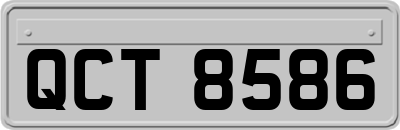 QCT 8586